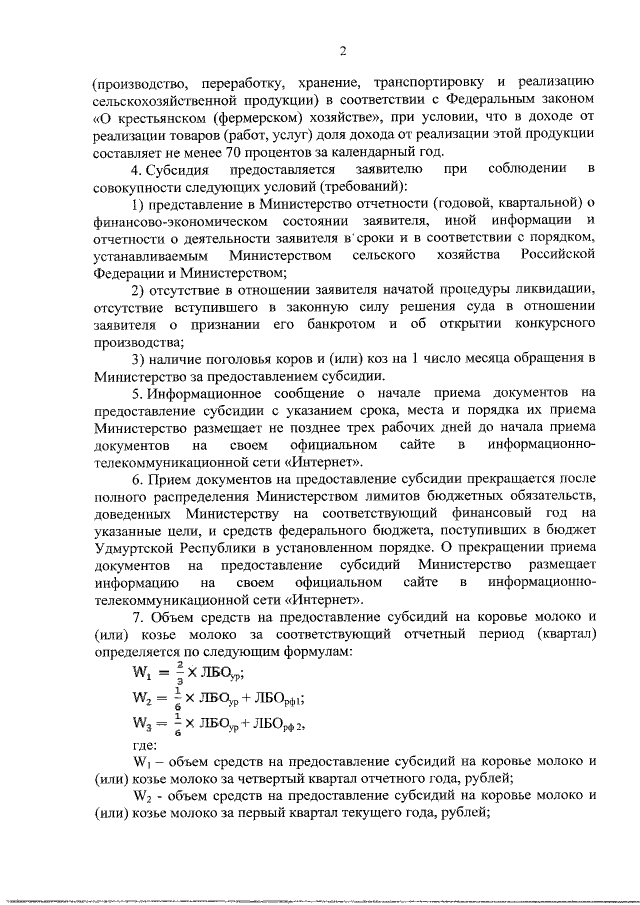 2

(производство, переработку, хранение, транспортировку и реализацию сельскохозяйственной продукции) в соответствии с Федеральным законом «О крестьянском (фермерском) хозяйстве», при условии, что в доходе от реализации товаров (работ, услуг) доля дохода от реализации этой продукции составляет не менее 70 процентов за календарный год.

4. Субсидия предоставляется заявителю при соблюдении в совокупности следующих условий (требований):

1) представление в Министерство отчетности (годовой, квартальной) о финансово-экономическом состоянии заявителя, иной информации и отчетности о деятельности заявителя в сроки и в соответствии с порядком, устанавливаемым Министерством сельского хозяйства Российской Федерации и Министерством;

2) отсутствие в отношении заявителя начатой процедуры ликвидации, отсутствие вступившего в законную силу решения суда в отношении заявителя о признании его банкротом и об открытии конкурсного производства;

3) наличие поголовья коров и (или) коз на 1 число месяца обращения в Министерство за предоставлением субсидии.

5. Информационное сообщение о начале приема документов на предоставление субсидии с указанием срока, места и порядка их приема Министерство размещает не позднее трех рабочих дней до начала приема документов на своем официальном сайте в информационно-телекоммуникационной сети «Интернет».

6. Прием документов на предоставление субсидии прекращается после полного распределения Министерством лимитов бюджетных обязательств, доведенных Министерству на соответствующий финансовый год на указанные цели, и средств федерального бюджета, поступивших в бюджет Удмуртской Республики в установленном порядке. О прекращении приема документов на предоставление субсидий Министерство размещает информацию на своем официальном сайте в информационно-телекоммуникационной сети «Интернет».

7. Объем средств на предоставление субсидий на коровье молоко и (или) козье молоко за соответствующий отчетный период (квартал) определяется по следующим формулам:

$W_1 = \frac{2}{3} \times ЛБО_{ур}$;

$W_2 = \frac{1}{6} \times ЛБО_{ур} + ЛБО_{рф1}$;

$W_3 = \frac{1}{6} \times ЛБО_{ур} + ЛБО_{рф\,2}$,

где:

$W_1$ – объем средств на предоставление субсидий на коровье молоко и (или) козье молоко за четвертый квартал отчетного года, рублей;

$W_2$ - объем средств на предоставление субсидий на коровье молоко и (или) козье молоко за первый квартал текущего года, рублей;